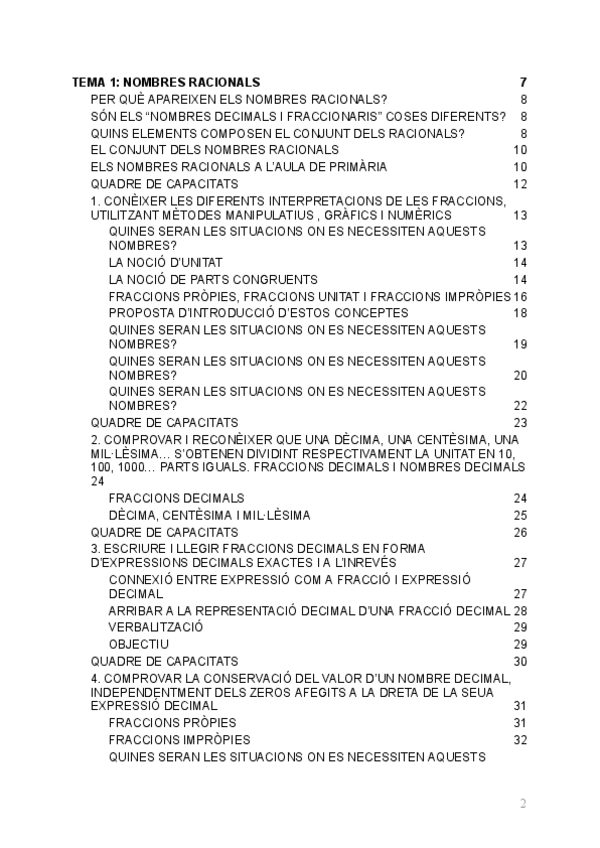 TEMA 1: NOMBRES RACIONALS 7
PER QUÈ APAREIXEN ELS NOMBRES RACIONALS? 8
SÓN ELS "NOMBRES DECIMALS I FRACCIONARIS" COSES DIFERENTS? 8
QUINS ELEMENTS COMPOSEN EL CONJUNT DELS RACIONALS? 8
EL CONJUNT DELS NOMBRES RACIONALS 10
ELS NOMBRES RACIONALS A L'AULA DE PRIMÀRIA 10
QUADRE DE CAPACITATS 12
1. CONÈIXER LES DIFERENTS INTERPRETACIONS DE LES FRACCIONS, UTILITZANT MÈTODES MANIPULATIUS , GRÀFICS I NUMÈRICS 13
QUINES SERAN LES SITUACIONS ON ES NECESSITEN AQUESTS NOMBRES? 13
LA NOCIÓ D'UNITAT 14
LA NOCIÓ DE PARTS CONGRUENTS 14
FRACCIONS PRÒPIES, FRACCIONS UNITAT I FRACCIONS IMPRÒPIES 16
PROPOSTA D'INTRODUCCIÓ D'ESTOS CONCEPTES 18
QUINES SERAN LES SITUACIONS ON ES NECESSITEN AQUESTS NOMBRES? 19
QUINES SERAN LES SITUACIONS ON ES NECESSITEN AQUESTS NOMBRES? 20
QUINES SERAN LES SITUACIONS ON ES NECESSITEN AQUESTS NOMBRES? 22
QUADRE DE CAPACITATS 23
2. COMPROVAR I RECONÈIXER QUE UNA DÈCIMA, UNA CENTÈSIMA, UNA MIL·LÈSIMA… S'OBTENEN DIVIDINT RESPECTIVAMENT LA UNITAT EN 10, 100, 1000… PARTS IGUALS. FRACCIONS DECIMALS I NOMBRES DECIMALS 24
FRACCIONS DECIMALS 24
DÈCIMA, CENTÈSIMA I MIL·LÈSIMA 25
QUADRE DE CAPACITATS 26
3. ESCRIURE I LLEGIR FRACCIONS DECIMALS EN FORMA D'EXPRESSIONS DECIMALS EXACTES I A L'INREVÉS 27
CONNEXIÓ ENTRE EXPRESSIÓ COM A FRACCIÓ I EXPRESSIÓ DECIMAL 27
ARRIBAR A LA REPRESENTACIÓ DECIMAL D'UNA FRACCIÓ DECIMAL 28
VERBALITZACIÓ 29
OBJECTIU 29
QUADRE DE CAPACITATS 30
4. COMPROVAR LA CONSERVACIÓ DEL VALOR D'UN NOMBRE DECIMAL, INDEPENDENTMENT DELS ZEROS AFEGITS A LA DRETA DE LA SEUA EXPRESSIÓ DECIMAL 31
FRACCIONS PRÒPIES 31
FRACCIONS IMPRÒPIES 32
QUINES SERAN LES SITUACIONS ON ES NECESSITEN AQUESTS

2